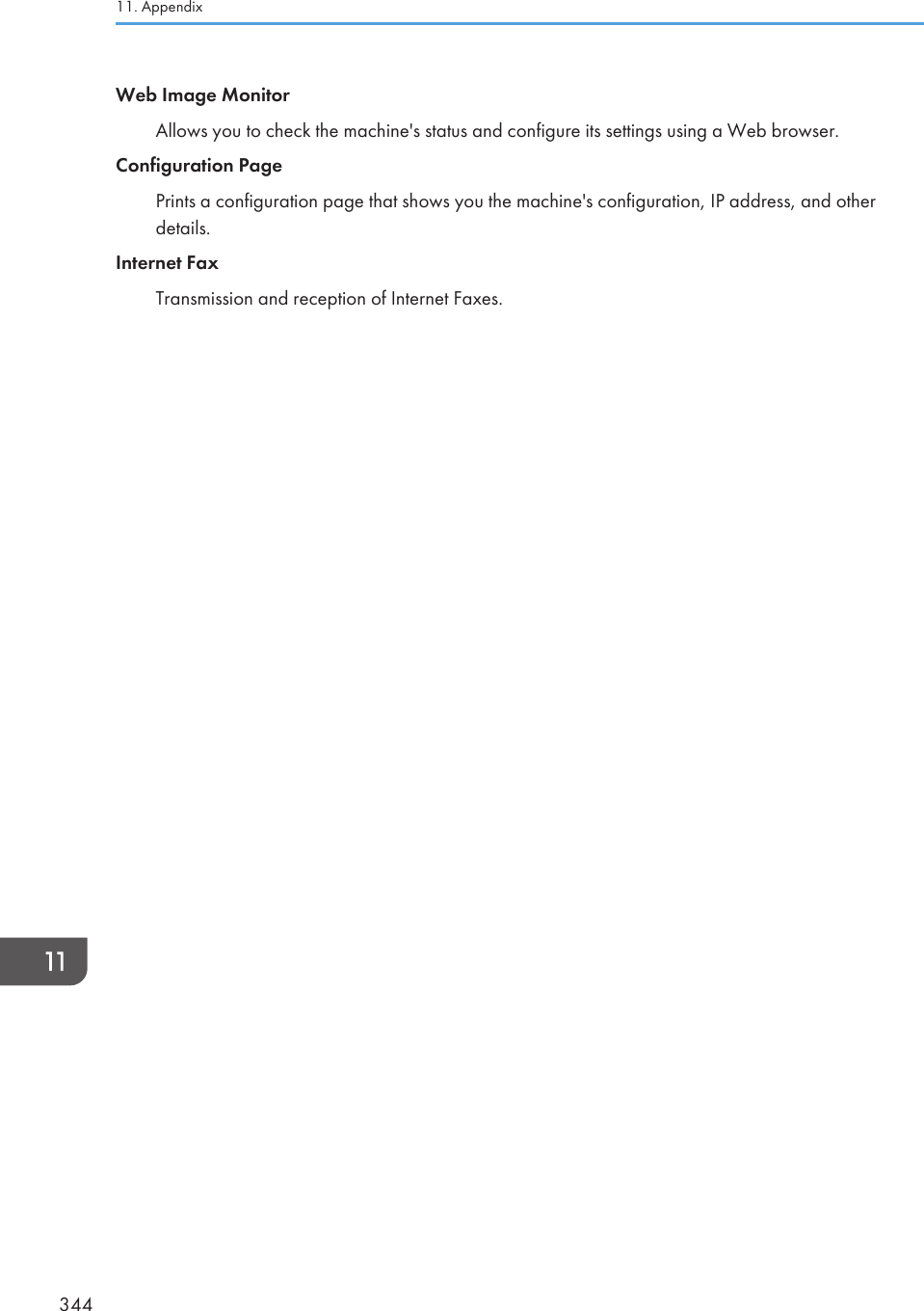 11. Appendix

Web Image Monitor

Allows you to check the machine's status and configure its settings using a Web browser.

Configuration Page

Prints a configuration page that shows you the machine's configuration, IP address, and other details.

Internet Fax

Transmission and reception of Internet Faxes.

11

344